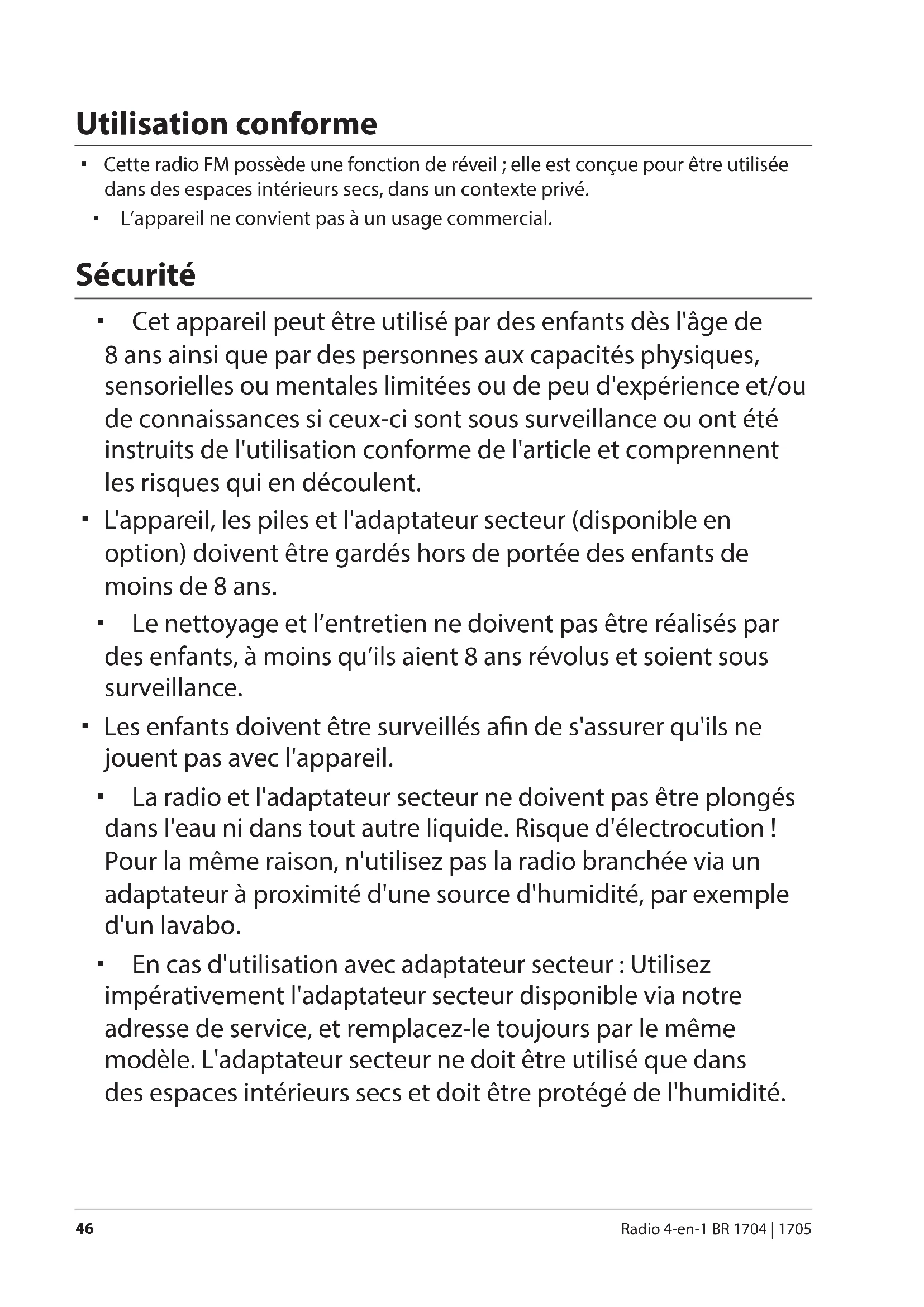 Utilisation conforme

▪ Cette radio FM possède une fonction de réveil ; elle est conçue pour être utilisée dans des espaces intérieurs secs, dans un contexte privé.

▪ L’appareil ne convient pas à un usage commercial.

Sécurité

▪ Cet appareil peut être utilisé par des enfants dès l'âge de 8 ans ainsi que par des personnes aux capacités physiques, sensorielles ou mentales limitées ou de peu d'expérience et/ou de connaissances si ceux-ci sont sous surveillance ou ont été instruits de l'utilisation conforme de l'article et comprennent les risques qui en découlent.

▪ L'appareil, les piles et l'adaptateur secteur (disponible en option) doivent être gardés hors de portée des enfants de moins de 8 ans.

▪ Le nettoyage et l’entretien ne doivent pas être réalisés par des enfants, à moins qu’ils aient 8 ans révolus et soient sous surveillance.

▪ Les enfants doivent être surveillés afin de s'assurer qu'ils ne jouent pas avec l'appareil.

▪ La radio et l'adaptateur secteur ne doivent pas être plongés dans l'eau ni dans tout autre liquide. Risque d'électrocution ! Pour la même raison, n'utilisez pas la radio branchée via un adaptateur à proximité d'une source d'humidité, par exemple d'un lavabo.

▪ En cas d'utilisation avec adaptateur secteur : Utilisez impérativement l'adaptateur secteur disponible via notre adresse de service, et remplacez-le toujours par le même modèle. L'adaptateur secteur ne doit être utilisé que dans des espaces intérieurs secs et doit être protégé de l'humidité.

46

Radio 4-en-1 BR 1704 | 1705